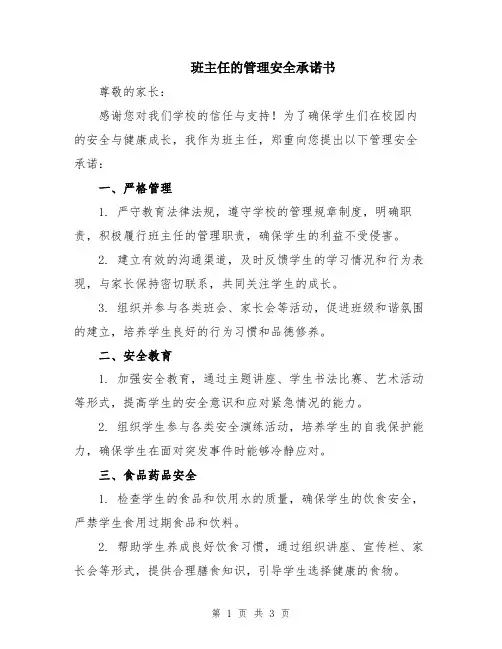 班主任的管理安全承诺书

尊敬的家长：

感谢您对我们学校的信任与支持！为了确保学生们在校园内的安全与健康成长，我作为班主任，郑重向您提出以下管理安全承诺：

一、严格管理

1. 严守教育法律法规，遵守学校的管理规章制度，明确职责，积极履行班主任的管理职责，确保学生的利益不受侵害。

2. 建立有效的沟通渠道，及时反馈学生的学习情况和行为表现，与家长保持密切联系，共同关注学生的成长。

3. 组织并参与各类班会、家长会等活动，促进班级和谐氛围的建立，培养学生良好的行为习惯和品德修养。

二、安全教育

1. 加强安全教育，通过主题讲座、学生书法比赛、艺术活动等形式，提高学生的安全意识和应对紧急情况的能力。

2. 组织学生参与各类安全演练活动，培养学生的自我保护能力，确保学生在面对突发事件时能够冷静应对。

三、食品药品安全

1. 检查学生的食品和饮用水的质量，确保学生的饮食安全，严禁学生食用过期食品和饮料。

2. 帮助学生养成良好饮食习惯，通过组织讲座、宣传栏、家长会等形式，提供合理膳食知识，引导学生选择健康的食物。

第 1 页 共 3 页